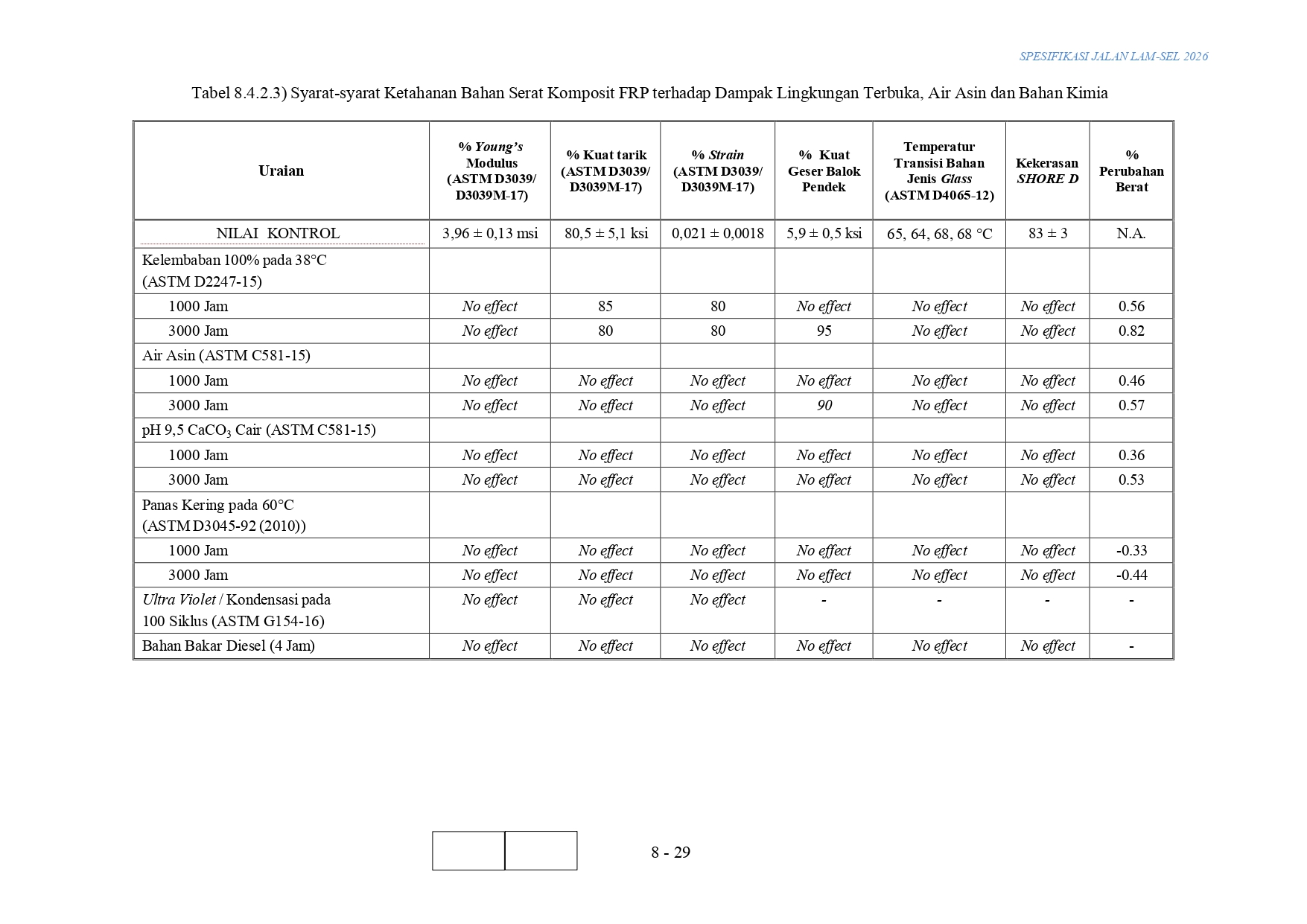 SPESIFIKASI JALAN LAM-SEL 2026

Tabel 8.4.2.3) Syarat-syarat Ketahanan Bahan Serat Komposit FRP terhadap Dampak Lingkungan Terbuka, Air Asin dan Bahan Kimia

| Uraian | % Young's Modulus (ASTM D3039/ D3039M-17) | % Kuat tarik (ASTM D3039/ D3039M-17) | % Strain (ASTM D3039/ D3039M-17) | % Kuat Geser Balok Pendek | Temperatur Transisi Bahan Jenis Glass (ASTM D4065-12) | Kekerasan SHORE D | % Perubahan Berat |
|---|---|---|---|---|---|---|---|
| NILAI KONTROL | 3,96 ± 0,13 msi | 80,5 ± 5,1 ksi | 0,021 ± 0,0018 | 5,9 ± 0,5 ksi | 65, 64, 68, 68 °C | 83 ± 3 | N.A. |
| Kelembaban 100% pada 38°C (ASTM D2247-15) | | | | | | | |
| 1000 Jam | No effect | 85 | 80 | No effect | No effect | No effect | 0.56 |
| 3000 Jam | No effect | 80 | 80 | 95 | No effect | No effect | 0.82 |
| Air Asin (ASTM C581-15) | | | | | | | |
| 1000 Jam | No effect | No effect | No effect | No effect | No effect | No effect | 0.46 |
| 3000 Jam | No effect | No effect | No effect | 90 | No effect | No effect | 0.57 |
| pH 9,5 $CaCO_3$ Cair (ASTM C581-15) | | | | | | | |
| 1000 Jam | No effect | No effect | No effect | No effect | No effect | No effect | 0.36 |
| 3000 Jam | No effect | No effect | No effect | No effect | No effect | No effect | 0.53 |
| Panas Kering pada 60°C (ASTM D3045-92 (2010)) | | | | | | | |
| 1000 Jam | No effect | No effect | No effect | No effect | No effect | No effect | -0.33 |
| 3000 Jam | No effect | No effect | No effect | No effect | No effect | No effect | -0.44 |
| Ultra Violet / Kondensasi pada 100 Siklus (ASTM G154-16) | No effect | No effect | No effect | - | - | - | - |
| Bahan Bakar Diesel (4 Jam) | No effect | No effect | No effect | No effect | No effect | No effect | - |

8 - 29